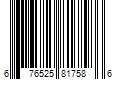 6 76525 81758 6